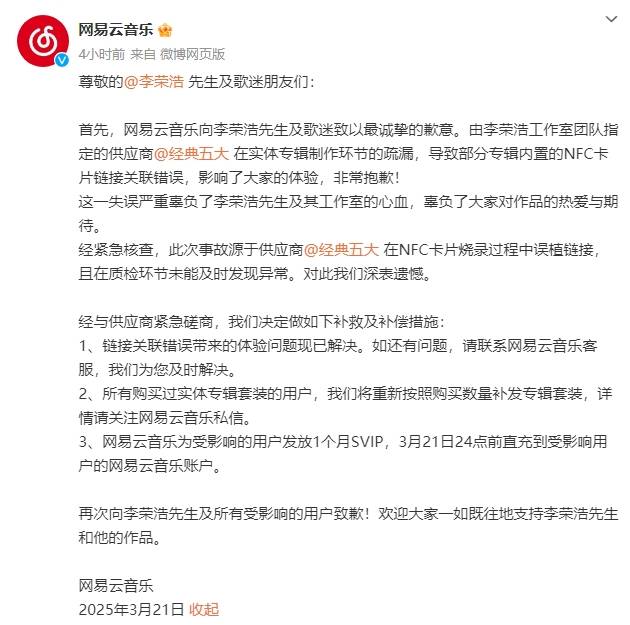 网易云音乐

4小时前 来自 微博网页版

尊敬的@李荣浩 先生及歌迷朋友们：

首先，网易云音乐向李荣浩先生及歌迷致以最诚挚的歉意。由李荣浩工作室团队指定的供应商@经典五大 在实体专辑制作环节的疏漏，导致部分专辑内置的NFC卡片链接关联错误，影响了大家的体验，非常抱歉！
这一失误严重辜负了李荣浩先生及其工作室的心血，辜负了大家对作品的热爱与期待。
经紧急核查，此次事故源于供应商@经典五大 在NFC卡片烧录过程中误植链接，且在质检环节未能及时发现异常。对此我们深表遗憾。

经与供应商紧急磋商，我们决定做如下补救及补偿措施：
1、链接关联错误带来的体验问题现已解决。如还有问题，请联系网易云音乐客服，我们为您及时解决。
2、所有购买过实体专辑套装的用户，我们将重新按照购买数量补发专辑套装，详情请关注网易云音乐私信。
3、网易云音乐为受影响的用户发放1个月SVIP，3月21日24点前直充到受影响用户的网易云音乐账户。

再次向李荣浩先生及所有受影响的用户致歉！欢迎大家一如既往地支持李荣浩先生和他的作品。

网易云音乐
2025年3月21日 收起